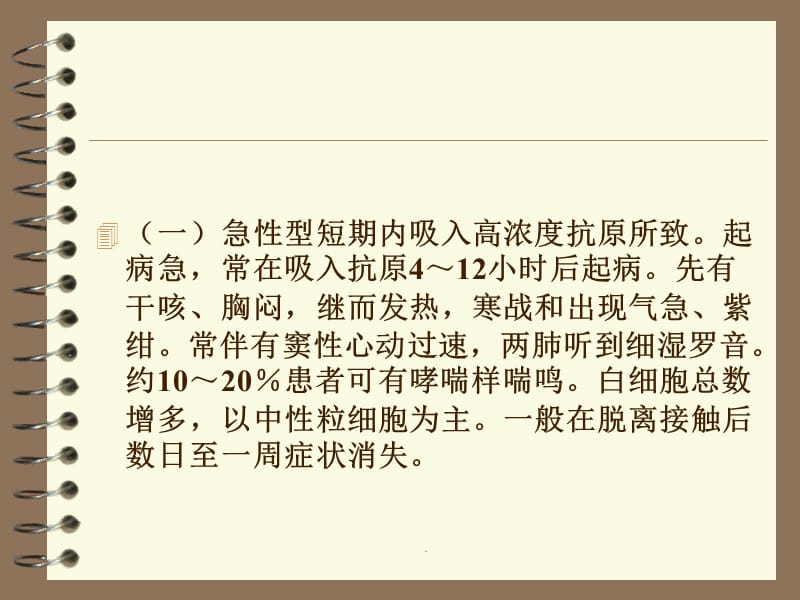 （一）急性型短期内吸入高浓度抗原所致。起病急，常在吸入抗原4～12小时后起病。先有干咳、胸闷，继而发热，寒战和出现气急、紫绀。常伴有窦性心动过速，两肺听到细湿罗音。约10～20％患者可有哮喘样喘鸣。白细胞总数增多，以中性粒细胞为主。一般在脱离接触后数日至一周症状消失。